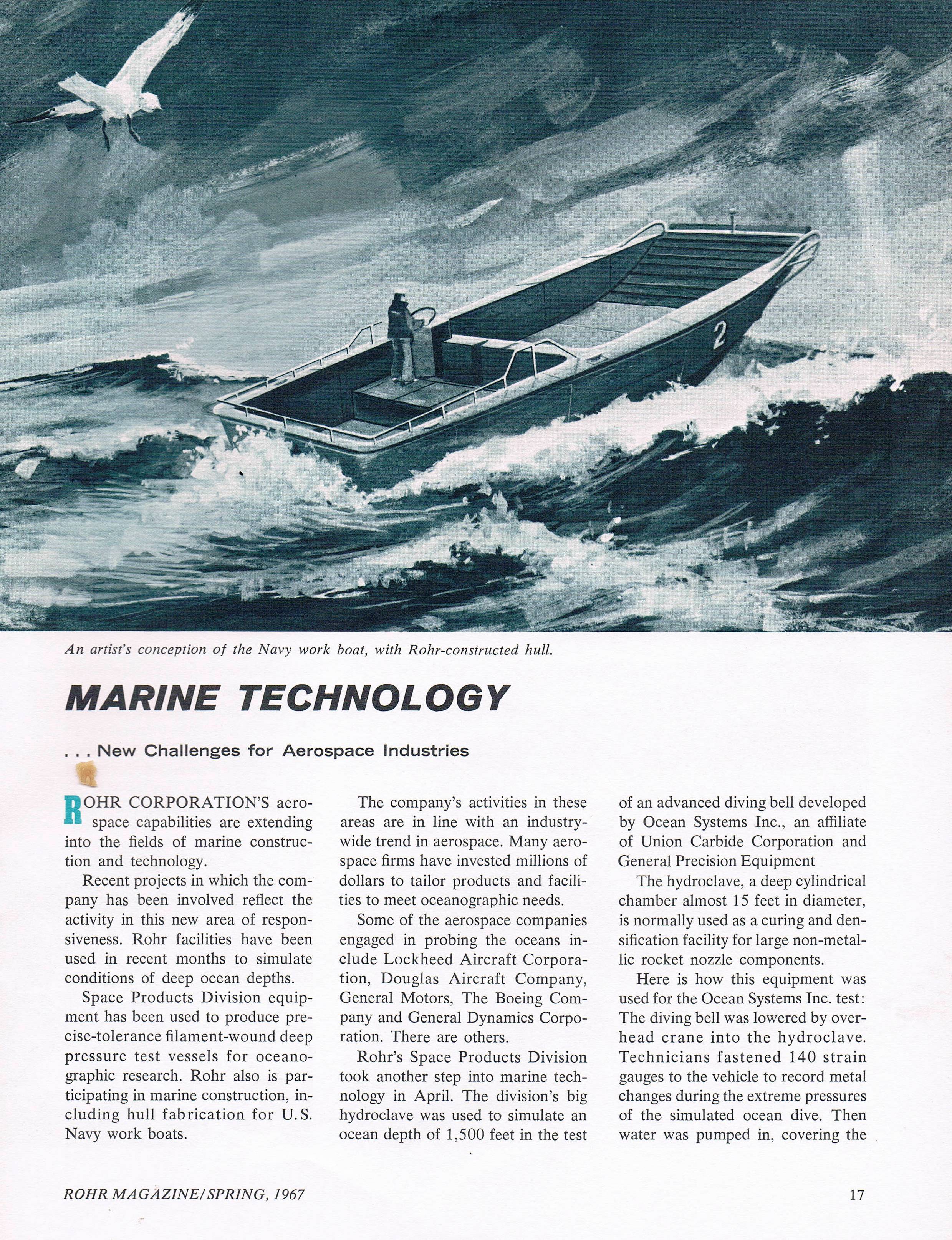 2

An artist's conception of the Navy work boat, with Rohr-constructed hull.

MARINE TECHNOLOGY

. . . New Challenges for Aerospace Industries

ROHR CORPORATION'S aerospace capabilities are extending into the fields of marine construction and technology.

Recent projects in which the company has been involved reflect the activity in this new area of responsiveness. Rohr facilities have been used in recent months to simulate conditions of deep ocean depths.

Space Products Division equipment has been used to produce precise-tolerance filament-wound deep pressure test vessels for oceanographic research. Rohr also is participating in marine construction, including hull fabrication for U.S. Navy work boats.

The company's activities in these areas are in line with an industry-wide trend in aerospace. Many aerospace firms have invested millions of dollars to tailor products and facilities to meet oceanographic needs.

Some of the aerospace companies engaged in probing the oceans include Lockheed Aircraft Corporation, Douglas Aircraft Company, General Motors, The Boeing Company and General Dynamics Corporation. There are others.

Rohr's Space Products Division took another step into marine technology in April. The division's big hydroclave was used to simulate an ocean depth of 1,500 feet in the test of an advanced diving bell developed by Ocean Systems Inc., an affiliate of Union Carbide Corporation and General Precision Equipment

The hydroclave, a deep cylindrical chamber almost 15 feet in diameter, is normally used as a curing and densification facility for large non-metallic rocket nozzle components.

Here is how this equipment was used for the Ocean Systems Inc. test: The diving bell was lowered by overhead crane into the hydroclave. Technicians fastened 140 strain gauges to the vehicle to record metal changes during the extreme pressures of the simulated ocean dive. Then water was pumped in, covering the

ROHR MAGAZINE/SPRING, 1967

17